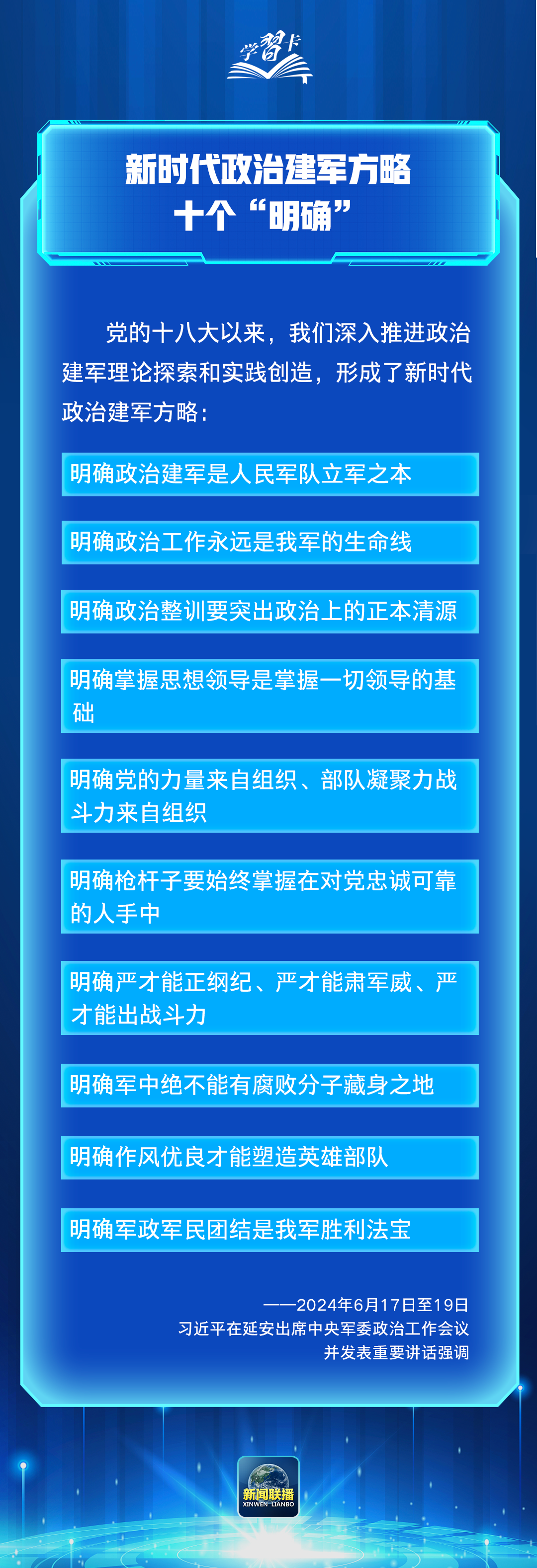 学习卡

新时代政治建军方略
十个“明确”

党的十八大以来，我们深入推进政治建军理论探索和实践创造，形成了新时代政治建军方略：

明确政治建军是人民军队立军之本

明确政治工作永远是我军的生命线

明确政治整训要突出政治上的正本清源

明确掌握思想领导是掌握一切领导的基础

明确党的力量来自组织、部队凝聚力战斗力来自组织

明确枪杆子要始终掌握在对党忠诚可靠的人手中

明确严才能正纲纪、严才能肃军威、严才能出战斗力

明确军中绝不能有腐败分子藏身之地

明确作风优良才能塑造英雄部队

明确军政军民团结是我军胜利法宝

——2024年6月17日至19日
习近平在延安出席中央军委政治工作会议
并发表重要讲话强调

新闻联播
XINWEN LIANBO